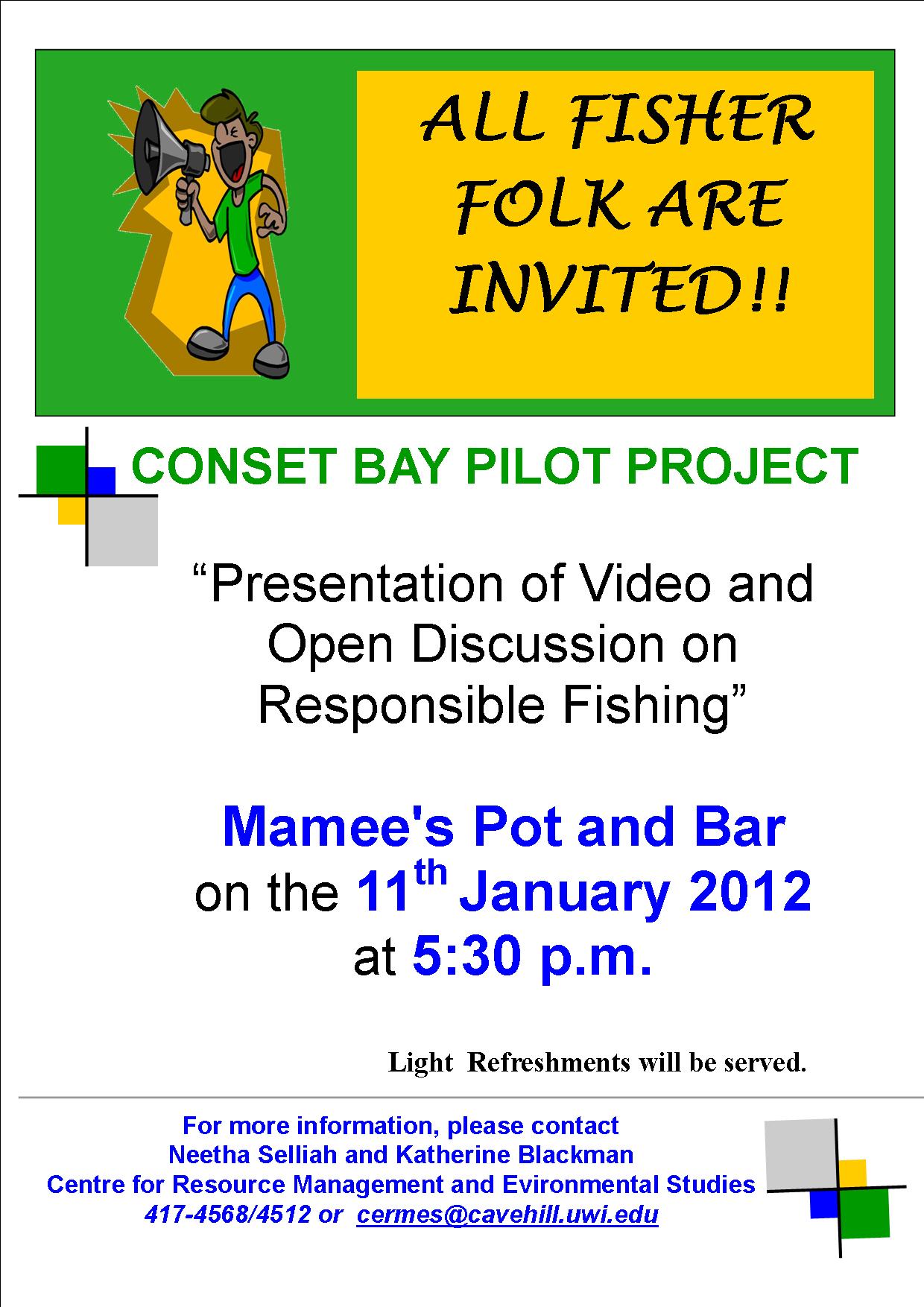 ALL FISHER FOLK ARE INVITED!!

CONSET BAY PILOT PROJECT

"Presentation of Video and Open Discussion on Responsible Fishing"

Mamee's Pot and Bar
on the 11th January 2012
at 5:30 p.m.

Light Refreshments will be served.

For more information, please contact
Neetha Selliah and Katherine Blackman
Centre for Resource Management and Evironmental Studies
417-4568/4512 or cermes@cavehill.uwi.edu